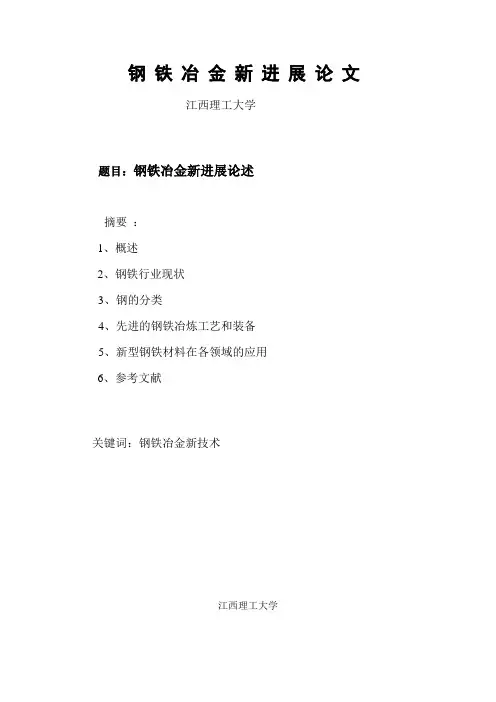 钢 铁 冶 金 新 进 展 论 文

江西理工大学

题目：钢铁冶金新进展论述

摘要 ：

1、概述

2、钢铁行业现状

3、钢的分类

4、先进的钢铁冶炼工艺和装备

5、新型钢铁材料在各领域的应用

6、参考文献

关键词：钢铁冶金新技术

江西理工大学